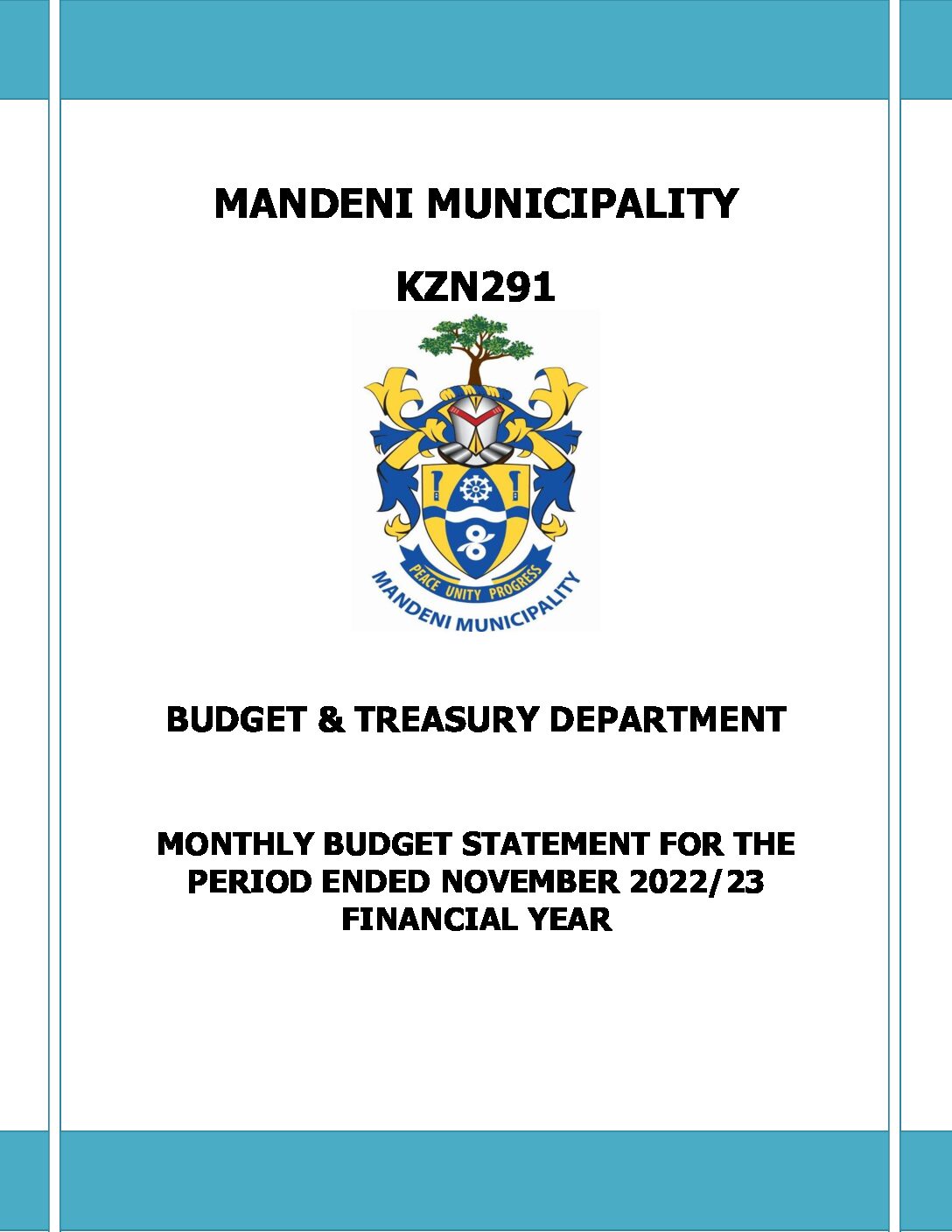 MANDENI MUNICIPALITY

KZN291

PEACE UNITY PROGRESS
MANDENI MUNICIPALITY

BUDGET & TREASURY DEPARTMENT

MONTHLY BUDGET STATEMENT FOR THE PERIOD ENDED NOVEMBER 2022/23 FINANCIAL YEAR